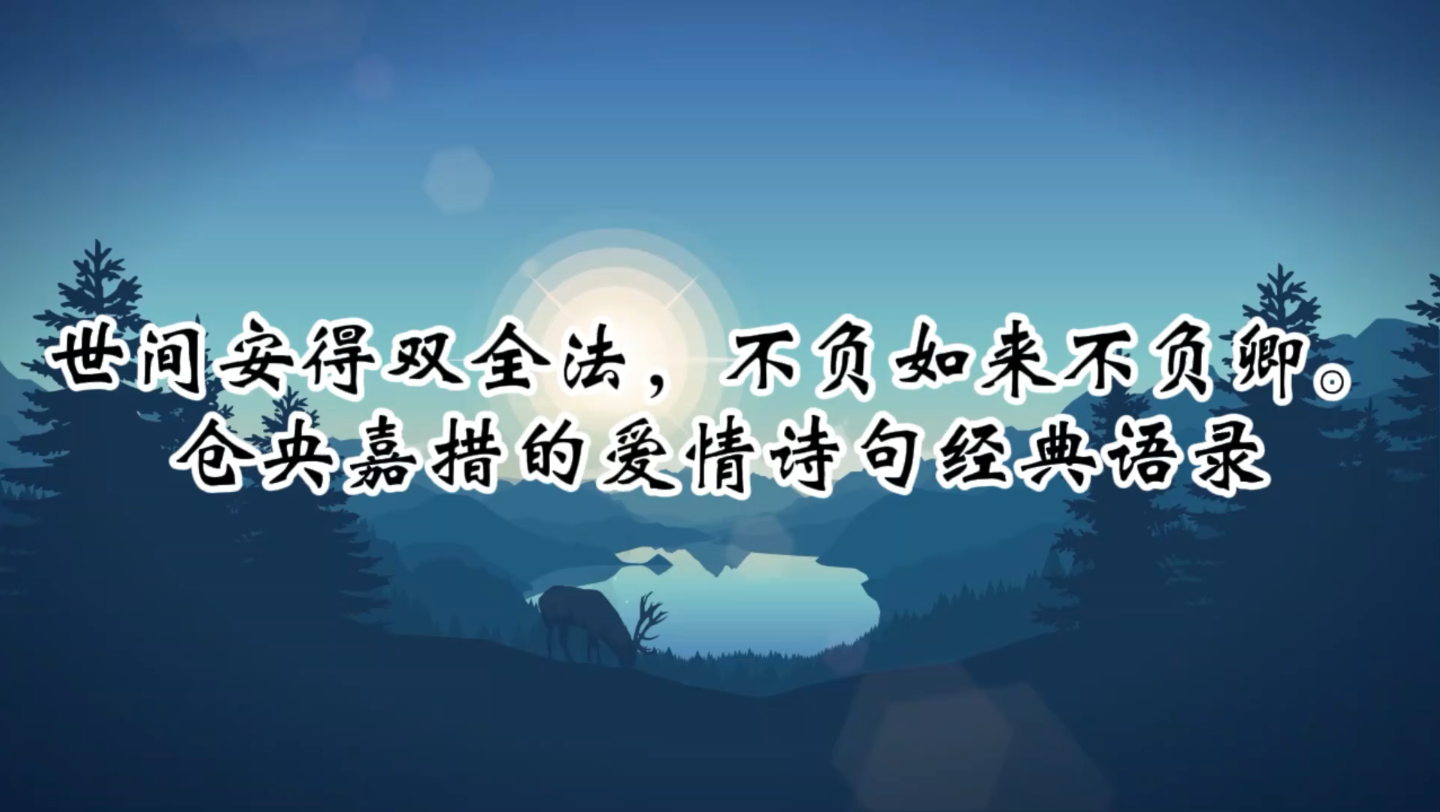 世间安得双全法，不负如来不负卿。
仓央嘉措的爱情诗句经典语录